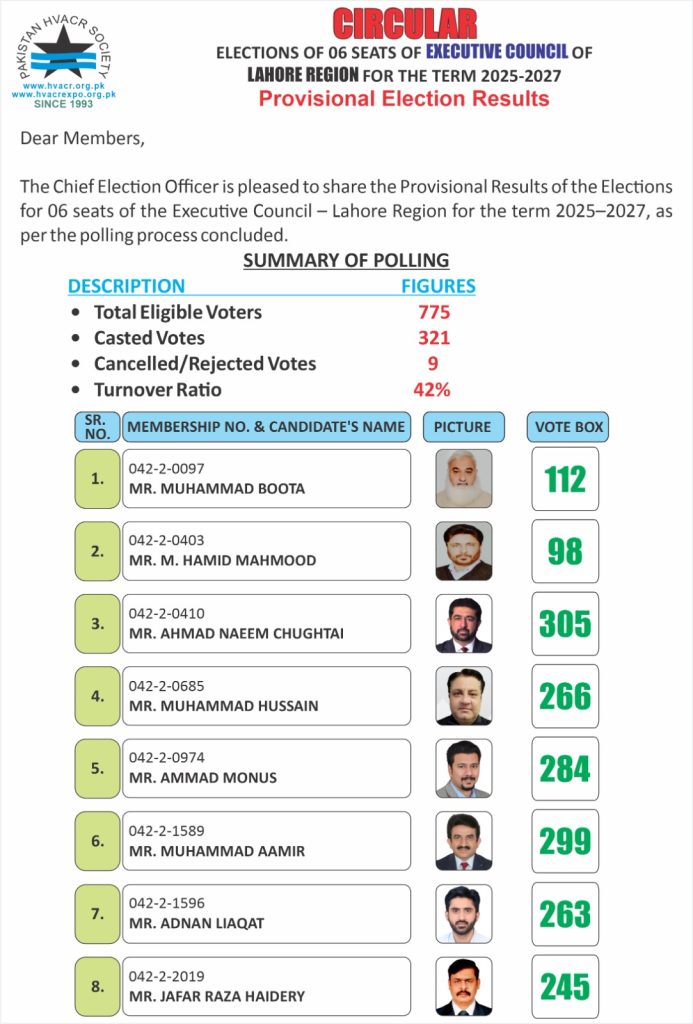 PAKISTAN HVACR SOCIETY
www.hvacr.org.pk
www.hvacrexpo.org.pk
SINCE 1993

CIRCULAR
ELECTIONS OF 06 SEATS OF EXECUTIVE COUNCIL OF LAHORE REGION FOR THE TERM 2025-2027
Provisional Election Results

Dear Members,

The Chief Election Officer is pleased to share the Provisional Results of the Elections for 06 seats of the Executive Council – Lahore Region for the term 2025–2027, as per the polling process concluded.

SUMMARY OF POLLING

DESCRIPTION FIGURES
• Total Eligible Voters 775
• Casted Votes 321
• Cancelled/Rejected Votes 9
• Turnover Ratio 42%

| SR. NO. | MEMBERSHIP NO. & CANDIDATE'S NAME | PICTURE | VOTE BOX |
|---|---|---|---|
| 1. | 042-2-0097 MR. MUHAMMAD BOOTA | | 112 |
| 2. | 042-2-0403 MR. M. HAMID MAHMOOD | | 98 |
| 3. | 042-2-0410 MR. AHMAD NAEEM CHUGHTAI | | 305 |
| 4. | 042-2-0685 MR. MUHAMMAD HUSSAIN | | 266 |
| 5. | 042-2-0974 MR. AMMAD MONUS | | 284 |
| 6. | 042-2-1589 MR. MUHAMMAD AAMIR | | 299 |
| 7. | 042-2-1596 MR. ADNAN LIAQAT | | 263 |
| 8. | 042-2-2019 MR. JAFAR RAZA HAIDERY | | 245 |